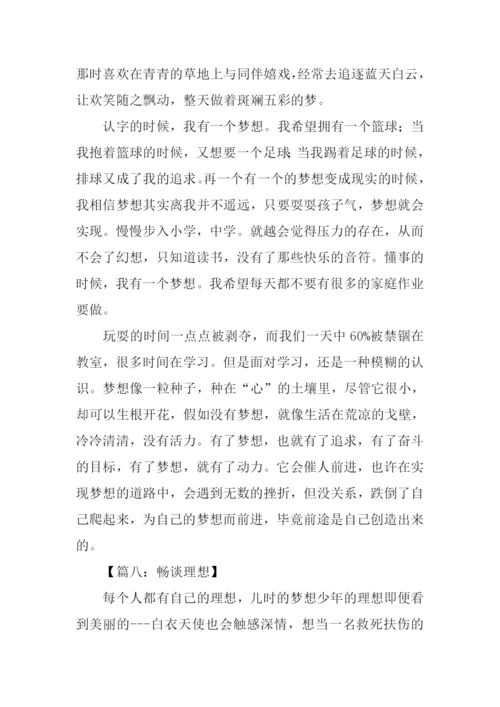 那时喜欢在青青的草地上与同伴嬉戏，经常去追逐蓝天白云，让欢笑随之飘动，整天做着斑斓五彩的梦。

认字的时候，我有一个梦想。我希望拥有一个篮球；当我抱着篮球的时候，又想要一个足球 当我踢着足球的时候，排球又成了我的追求。再一个有一个的梦想变成现实的时候，我相信梦想其实离我并不遥远，只要耍耍孩子气，梦想就会实现。慢慢步入小学，中学。就越会觉得压力的存在，从而不会了幻想，只知道读书，没有了那些快乐的音符。懂事的时候，我有一个梦想。我希望每天都不要有很多的家庭作业要做。

玩耍的时间一点点被剥夺，而我们一天中 60%被禁锢在教室，很多时间在学习。但是面对学习，还是一种模糊的认识。梦想像一粒种子，种在“心”的土壤里，尽管它很小，却可以生根开花，假如没有梦想，就像生活在荒凉的戈壁，冷冷清清，没有活力。有了梦想，也就有了追求，有了奋斗的目标，有了梦想，就有了动力。它会催人前进，也许在实现梦想的道路中，会遇到无数的挫折，但没关系，跌倒了自己爬起来，为自己的梦想而前进，毕竟前途是自己创造出来的。

【篇八：畅谈理想】

每个人都有自己的理想，儿时的梦想少年的理想即便看到美丽的---白衣天使也会触感深情，想当一名救死扶伤的